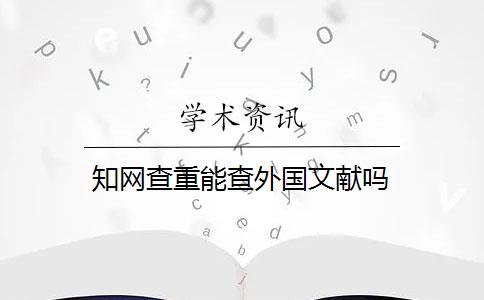 学术资讯

知网查重能查外国文献吗